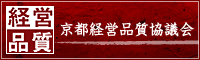 経営
品質

京都経営品質協議会